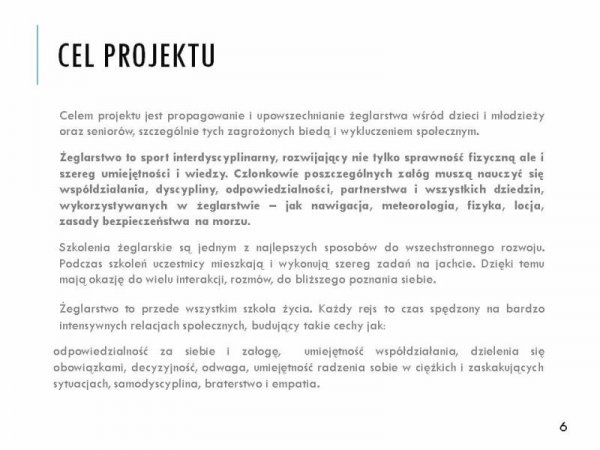 CEL PROJEKTU

Celem projektu jest propagowanie i upowszechnianie żeglarstwa wśród dzieci i młodzieży oraz seniorów, szczególnie tych zagrożonych biedą i wykluczeniem społecznym.

Żeglarstwo to sport interdyscyplinarny, rozwijający nie tylko sprawność fizyczną ale i szereg umiejętności i wiedzy. Członkowie poszczególnych załóg muszą nauczyć się współdziałania, dyscypliny, odpowiedzialności, partnerstwa i wszystkich dziedzin, wykorzystywanych w żeglarstwie – jak nawigacja, meteorologia, fizyka, locja, zasady bezpieczeństwa na morzu.

Szkolenia żeglarskie są jednym z najlepszych sposobów do wszechstronnego rozwoju. Podczas szkoleń uczestnicy mieszkają i wykonują szereg zadań na jachcie. Dzięki temu mają okazję do wielu interakcji, rozmów, do bliższego poznania siebie.

Żeglarstwo to przede wszystkim szkoła życia. Każdy rejs to czas spędzony na bardzo intensywnych relacjach społecznych, budujący takie cechy jak:

odpowiedzialność za siebie i załogę, umiejętność współdziałania, dzielenia się obowiązkami, decyzyjność, odwaga, umiejętność radzenia sobie w ciężkich i zaskakujących sytuacjach, samodyscyplina, braterstwo i empatia.

6